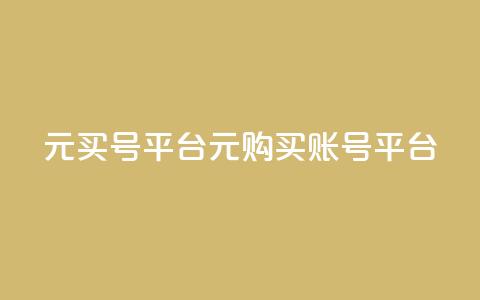 元买号平台元购买账号平台